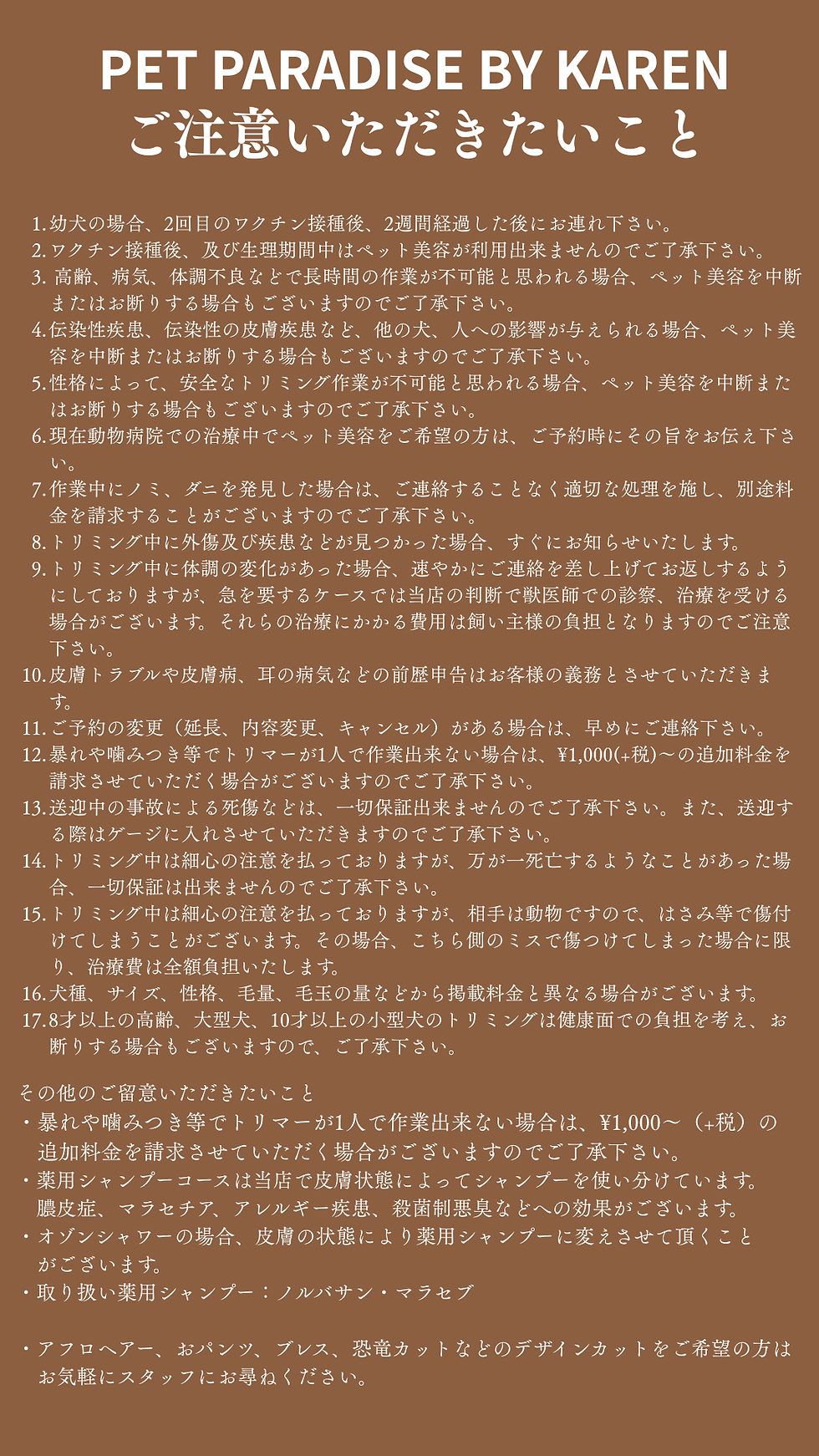 PET PARADISE BY KAREN
ご注意いただきたいこと

1. 幼犬の場合、2回目のワクチン接種後、2週間経過した後にお連れ下さい。
2. ワクチン接種後、及び生理期間中はペット美容が利用出来ませんのでご了承下さい。
3. 高齢、病気、体調不良などで長時間の作業が不可能と思われる場合、ペット美容を中断またはお断りする場合もございますのでご了承下さい。
4. 伝染性疾患、伝染性の皮膚疾患など、他の犬、人への影響が与えられる場合、ペット美容を中断またはお断りする場合もございますのでご了承下さい。
5. 性格によって、安全なトリミング作業が不可能と思われる場合、ペット美容を中断またはお断りする場合もございますのでご了承下さい。
6. 現在動物病院での治療中でペット美容をご希望の方は、ご予約時にその旨をお伝え下さい。
7. 作業中にノミ、ダニを発見した場合は、ご連絡することなく適切な処理を施し、別途料金を請求することがございますのでご了承下さい。
8. トリミング中に外傷及び疾患などが見つかった場合、すぐにお知らせいたします。
9. トリミング中に体調の変化があった場合、速やかにご連絡を差し上げてお返しするようにしておりますが、急を要するケースでは当店の判断で獣医師での診察、治療を受ける場合がございます。それらの治療にかかる費用は飼い主様の負担となりますのでご注意下さい。
10. 皮膚トラブルや皮膚病、耳の病気などの前歴申告はお客様の義務とさせていただきます。
11. ご予約の変更（延長、内容変更、キャンセル）がある場合は、早めにご連絡下さい。
12. 暴れや噛みつき等でトリマーが1人で作業出来ない場合は、¥1,000(+税)～の追加料金を請求させていただく場合がございますのでご了承下さい。
13. 送迎中の事故による死傷などは、一切保証出来ませんのでご了承下さい。また、送迎する際はゲージに入れさせていただきますのでご了承下さい。
14. トリミング中は細心の注意を払っておりますが、万が一死亡するようなことがあった場合、一切保証は出来ませんのでご了承下さい。
15. トリミング中は細心の注意を払っておりますが、相手は動物ですので、はさみ等で傷付けてしまうことがございます。その場合、こちら側のミスで傷つけてしまった場合に限り、治療費は全額負担いたします。
16. 犬種、サイズ、性格、毛量、毛玉の量などから掲載料金と異なる場合がございます。
17. 8才以上の高齢、大型犬、10才以上の小型犬のトリミングは健康面での負担を考え、お断りする場合もございますので、ご了承下さい。

その他のご留意いただきたいこと
・暴れや噛みつき等でトリマーが1人で作業出来ない場合は、¥1,000～（+税）の追加料金を請求させていただく場合がございますのでご了承下さい。
・薬用シャンプーコースは当店で皮膚状態によってシャンプーを使い分けています。膿皮症、マラセチア、アレルギー疾患、殺菌制悪臭などへの効果がございます。
・オゾンシャワーの場合、皮膚の状態により薬用シャンプーに変えさせて頂くことがございます。
・取り扱い薬用シャンプー：ノルバサン・マラセブ

・アフロヘアー、おパンツ、ブレス、恐竜カットなどのデザインカットをご希望の方はお気軽にスタッフにお尋ねください。